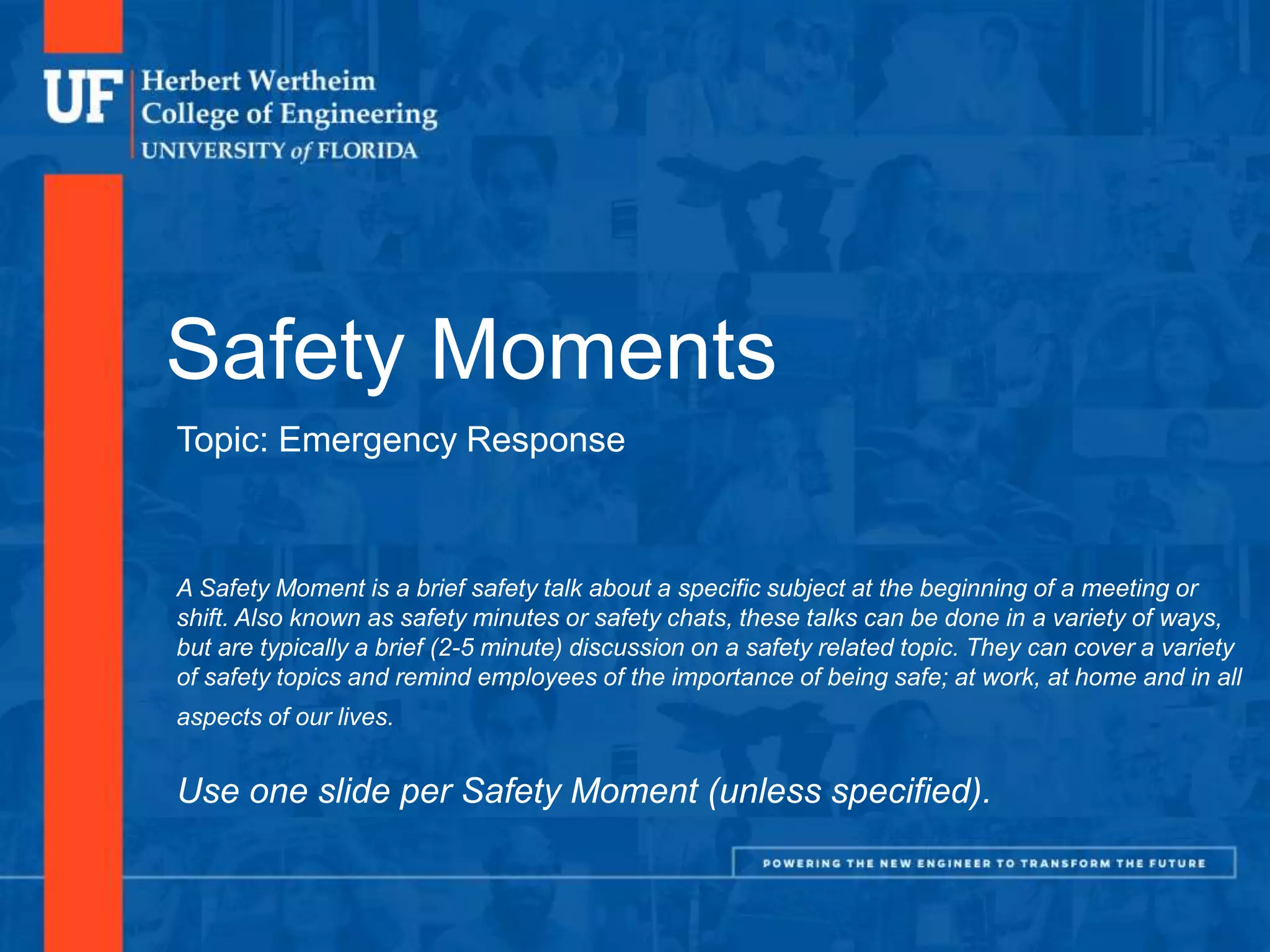 UF Herbert Wertheim College of Engineering
UNIVERSITY of FLORIDA

Safety Moments

Topic: Emergency Response

A Safety Moment is a brief safety talk about a specific subject at the beginning of a meeting or shift. Also known as safety minutes or safety chats, these talks can be done in a variety of ways, but are typically a brief (2-5 minute) discussion on a safety related topic. They can cover a variety of safety topics and remind employees of the importance of being safe; at work, at home and in all aspects of our lives.

Use one slide per Safety Moment (unless specified).

POWERING THE NEW ENGINEER TO TRANSFORM THE FUTURE